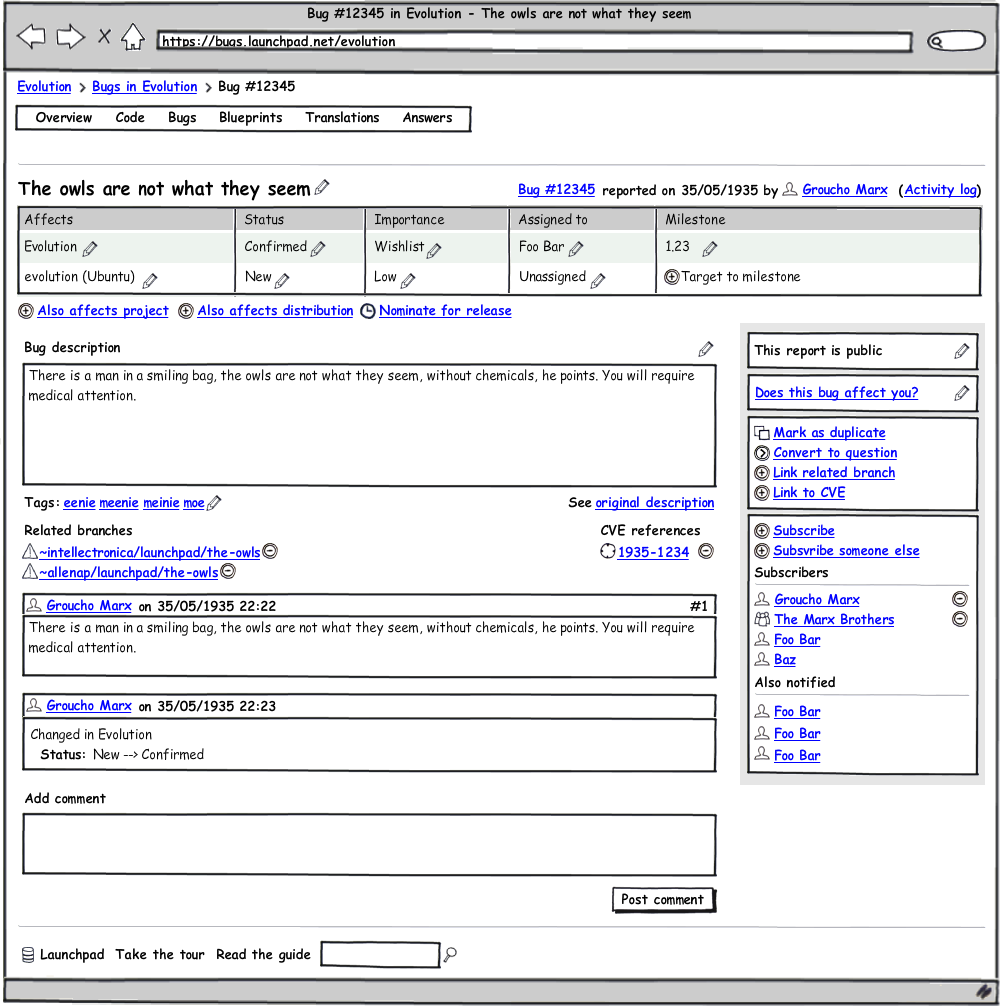 Bug #12345 in Evolution - The owls are not what they seem

https://bugs.launchpad.net/evolution

Evolution > Bugs in Evolution > Bug #12345

Overview Code Bugs Blueprints Translations Answers

The owls are not what they seem

Bug #12345 reported on 35/05/1935 by Groucho Marx (Activity log)

| Affects | Status | Importance | Assigned to | Milestone |
|---|---|---|---|---|
| Evolution | Confirmed | Wishlist | Foo Bar | 1.23 |
| evolution (Ubuntu) | New | Low | Unassigned | Target to milestone |

Also affects project Also affects distribution Nominate for release

Bug description

There is a man in a smiling bag, the owls are not what they seem, without chemicals, he points. You will require medical attention.

Tags: eenie meenie meinie moe

See original description

Related branches

~intellectronica/launchpad/the-owls

~allenap/launchpad/the-owls

CVE references

1935-1234

Groucho Marx on 35/05/1935 22:22 #1

There is a man in a smiling bag, the owls are not what they seem, without chemicals, he points. You will require medical attention.

Groucho Marx on 35/05/1935 22:23

Changed in Evolution

Status: New --> Confirmed

Add comment

Post comment

This report is public

Does this bug affect you?

Mark as duplicate
Convert to question
Link related branch
Link to CVE

Subscribe
Subsvribe someone else
Subscribers
Groucho Marx
The Marx Brothers
Foo Bar
Baz
Also notified
Foo Bar
Foo Bar
Foo Bar

Launchpad Take the tour Read the guide